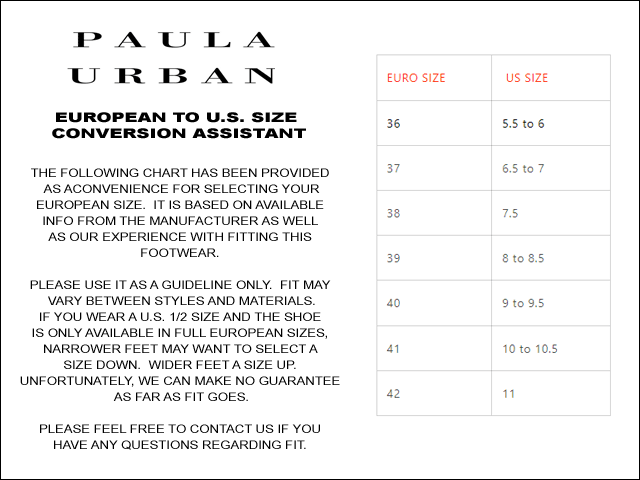 PAULA
URBAN

EUROPEAN TO U.S. SIZE CONVERSION ASSISTANT

THE FOLLOWING CHART HAS BEEN PROVIDED AS ACONVENIENCE FOR SELECTING YOUR EUROPEAN SIZE. IT IS BASED ON AVAILABLE INFO FROM THE MANUFACTURER AS WELL AS OUR EXPERIENCE WITH FITTING THIS FOOTWEAR.

PLEASE USE IT AS A GUIDELINE ONLY. FIT MAY VARY BETWEEN STYLES AND MATERIALS. IF YOU WEAR A U.S. 1/2 SIZE AND THE SHOE IS ONLY AVAILABLE IN FULL EUROPEAN SIZES, NARROWER FEET MAY WANT TO SELECT A SIZE DOWN. WIDER FEET A SIZE UP. UNFORTUNATELY, WE CAN MAKE NO GUARANTEE AS FAR AS FIT GOES.

PLEASE FEEL FREE TO CONTACT US IF YOU HAVE ANY QUESTIONS REGARDING FIT.

| EURO SIZE | US SIZE |
|---|---|
| 36 | 5.5 to 6 |
| 37 | 6.5 to 7 |
| 38 | 7.5 |
| 39 | 8 to 8.5 |
| 40 | 9 to 9.5 |
| 41 | 10 to 10.5 |
| 42 | 11 |